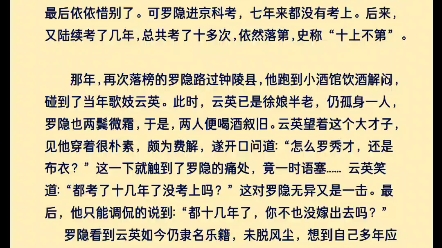 最后依依惜别了。可罗隐进京科考，七年来都没有考上。后来，又陆续考了几年，总共考了十多次，依然落第，史称“十上不第”。

那年，再次落榜的罗隐路过钟陵县，他跑到小酒馆饮酒解闷，碰到了当年歌妓云英。此时，云英已是徐娘半老，仍孤身一人，罗隐也两鬓微霜，于是，两人便喝酒叙旧。云英望着这个大才子，见他穿着很朴素，颇为费解，遂开口问道：“怎么罗秀才，还是布衣？”这一下就触到了罗隐的痛处，竟一时语塞…… 云英笑道：“都考了十几年了没考上吗？”这对罗隐无异又是一击。最后，他只能调侃的说到：“都十几年了，你不也没嫁出去吗？”

罗隐看到云英如今仍隶名乐籍，未脱风尘，想到自己多年应